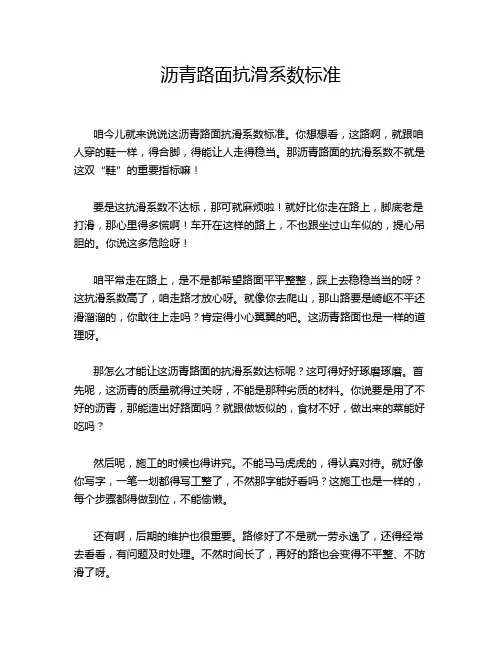 沥青路面抗滑系数标准

咱今儿就来说说这沥青路面抗滑系数标准。你想想看，这路啊，就跟咱人穿的鞋一样，得合脚，得能让人走得稳当。那沥青路面的抗滑系数不就是这双“鞋”的重要指标嘛！

要是这抗滑系数不达标，那可就麻烦啦！就好比你走在路上，脚底老是打滑，那心里得多慌啊！车开在这样的路上，不也跟坐过山车似的，提心吊胆的。你说这多危险呀！

咱平常走在路上，是不是都希望路面平平整整，踩上去稳稳当当的呀？这抗滑系数高了，咱走路才放心呀。就像你去爬山，那山路要是崎岖不平还滑溜溜的，你敢往上走吗？肯定得小心翼翼的吧。这沥青路面也是一样的道理呀。

那怎么才能让这沥青路面的抗滑系数达标呢？这可得好好琢磨琢磨。首先呢，这沥青的质量就得过关呀，不能是那种劣质的材料。你说要是用了不好的沥青，那能造出好路面吗？就跟做饭似的，食材不好，做出来的菜能好吃吗？

然后呢，施工的时候也得讲究。不能马马虎虎的，得认真对待。就好像你写字，一笔一划都得写工整了，不然那字能好看吗？这施工也是一样的，每个步骤都得做到位，不能偷懒。

还有啊，后期的维护也很重要。路修好了不是就一劳永逸了，还得经常去看看，有问题及时处理。不然时间长了，再好的路也会变得不平整、不防滑了呀。